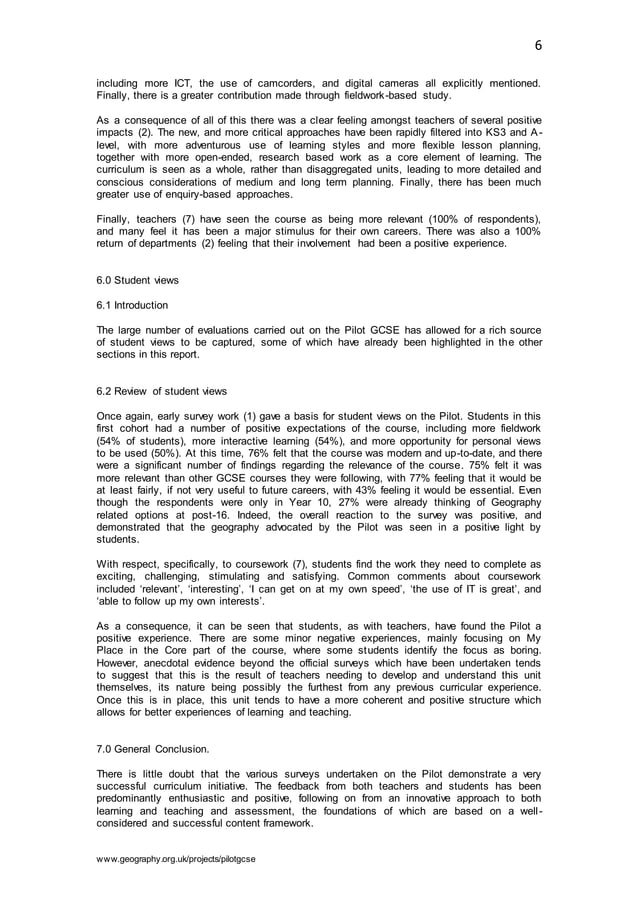 6

including more ICT, the use of camcorders, and digital cameras all explicitly mentioned. Finally, there is a greater contribution made through fieldwork-based study.

As a consequence of all of this there was a clear feeling amongst teachers of several positive impacts (2). The new, and more critical approaches have been rapidly filtered into KS3 and A-level, with more adventurous use of learning styles and more flexible lesson planning, together with more open-ended, research based work as a core element of learning. The curriculum is seen as a whole, rather than disaggregated units, leading to more detailed and conscious considerations of medium and long term planning. Finally, there has been much greater use of enquiry-based approaches.

Finally, teachers (7) have seen the course as being more relevant (100% of respondents), and many feel it has been a major stimulus for their own careers. There was also a 100% return of departments (2) feeling that their involvement had been a positive experience.

6.0 Student views

6.1 Introduction

The large number of evaluations carried out on the Pilot GCSE has allowed for a rich source of student views to be captured, some of which have already been highlighted in the other sections in this report.

6.2 Review of student views

Once again, early survey work (1) gave a basis for student views on the Pilot. Students in this first cohort had a number of positive expectations of the course, including more fieldwork (54% of students), more interactive learning (54%), and more opportunity for personal views to be used (50%). At this time, 76% felt that the course was modern and up-to-date, and there were a significant number of findings regarding the relevance of the course. 75% felt it was more relevant than other GCSE courses they were following, with 77% feeling that it would be at least fairly, if not very useful to future careers, with 43% feeling it would be essential. Even though the respondents were only in Year 10, 27% were already thinking of Geography related options at post-16. Indeed, the overall reaction to the survey was positive, and demonstrated that the geography advocated by the Pilot was seen in a positive light by students.

With respect, specifically, to coursework (7), students find the work they need to complete as exciting, challenging, stimulating and satisfying. Common comments about coursework included ‘relevant’, ‘interesting’, ‘I can get on at my own speed’, ‘the use of IT is great’, and ‘able to follow up my own interests’.

As a consequence, it can be seen that students, as with teachers, have found the Pilot a positive experience. There are some minor negative experiences, mainly focusing on My Place in the Core part of the course, where some students identify the focus as boring. However, anecdotal evidence beyond the official surveys which have been undertaken tends to suggest that this is the result of teachers needing to develop and understand this unit themselves, its nature being possibly the furthest from any previous curricular experience. Once this is in place, this unit tends to have a more coherent and positive structure which allows for better experiences of learning and teaching.

7.0 General Conclusion.

There is little doubt that the various surveys undertaken on the Pilot demonstrate a very successful curriculum initiative. The feedback from both teachers and students has been predominantly enthusiastic and positive, following on from an innovative approach to both learning and teaching and assessment, the foundations of which are based on a well-considered and successful content framework.

www.geography.org.uk/projects/pilotgcse